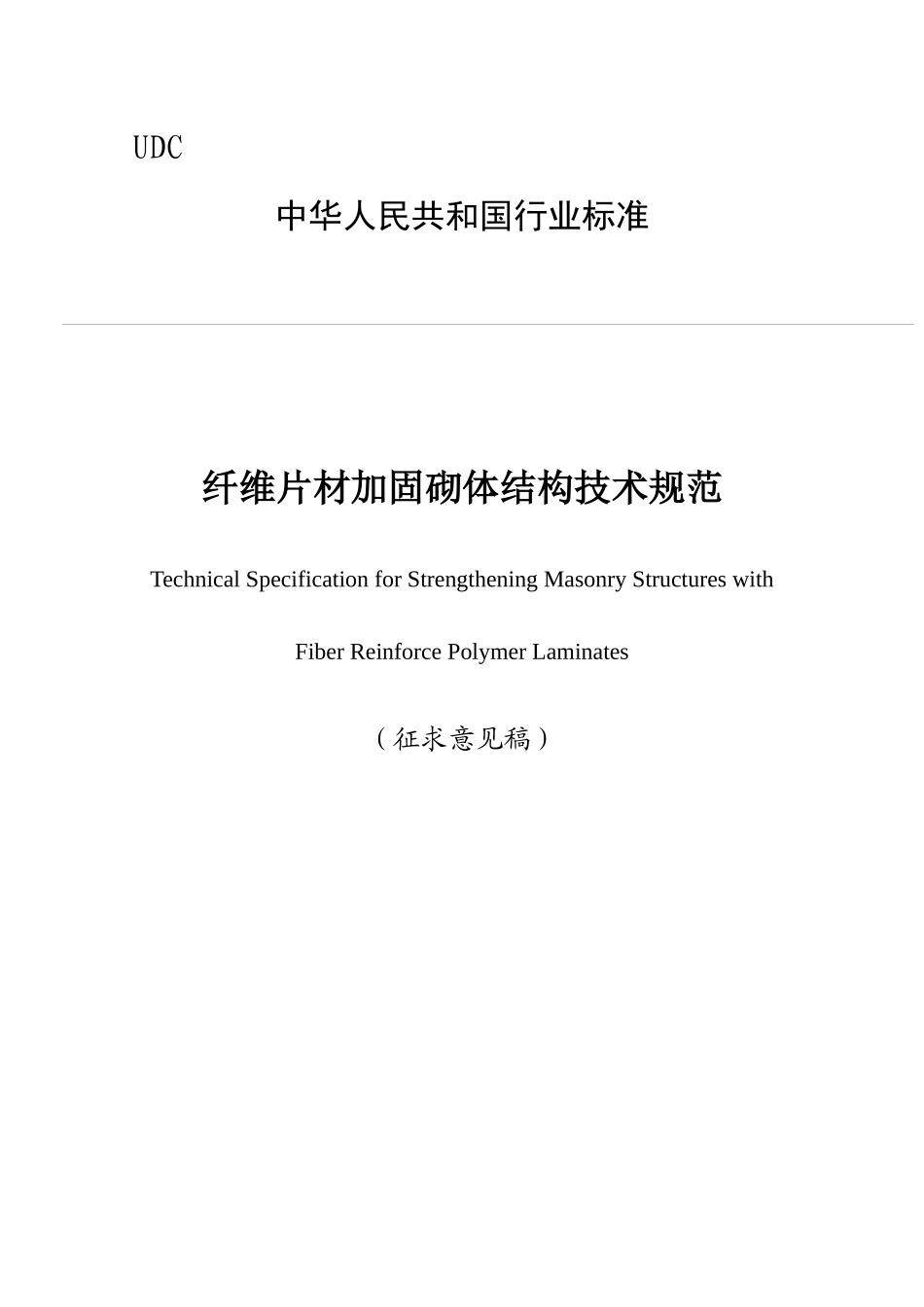 UDC

中华人民共和国行业标准

纤维片材加固砌体结构技术规范

Technical Specification for Strengthening Masonry Structures with

Fiber Reinforce Polymer Laminates

（征求意见稿）